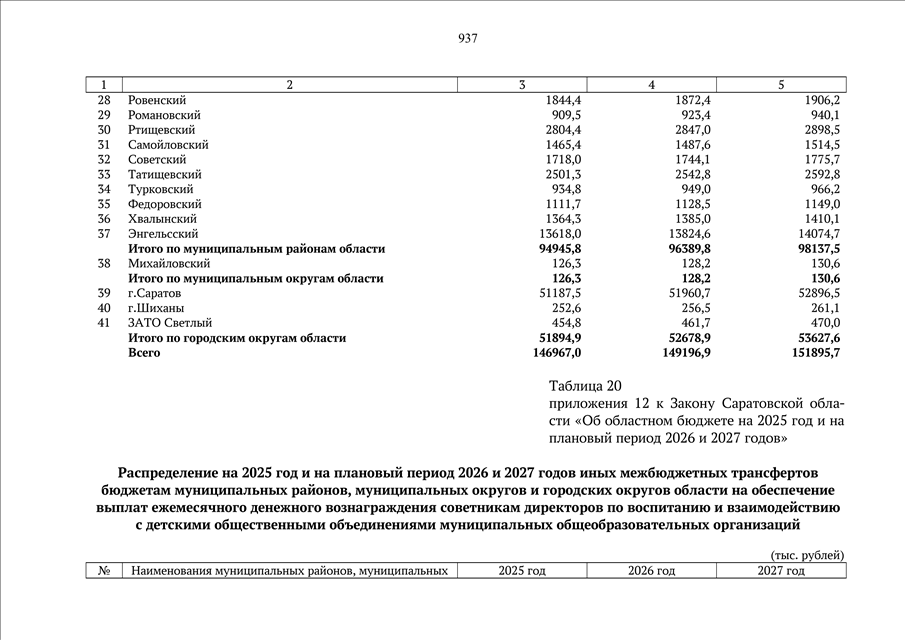 937

| 1 | 2 | 3 | 4 | 5 |
|---|---|---|---|---|
| 28 | Ровенский | 1844,4 | 1872,4 | 1906,2 |
| 29 | Романовский | 909,5 | 923,4 | 940,1 |
| 30 | Ртищевский | 2804,4 | 2847,0 | 2898,5 |
| 31 | Самойловский | 1465,4 | 1487,6 | 1514,5 |
| 32 | Советский | 1718,0 | 1744,1 | 1775,7 |
| 33 | Татищевский | 2501,3 | 2542,8 | 2592,8 |
| 34 | Турковский | 934,8 | 949,0 | 966,2 |
| 35 | Федоровский | 1111,7 | 1128,5 | 1149,0 |
| 36 | Хвалынский | 1364,3 | 1385,0 | 1410,1 |
| 37 | Энгельсский | 13618,0 | 13824,6 | 14074,7 |
| | **Итого по муниципальным районам области** | **94945,8** | **96389,8** | **98137,5** |
| 38 | Михайловский | 126,3 | 128,2 | 130,6 |
| | **Итого по муниципальным округам области** | **126,3** | **128,2** | **130,6** |
| 39 | г.Саратов | 51187,5 | 51960,7 | 52896,5 |
| 40 | г.Шиханы | 252,6 | 256,5 | 261,1 |
| 41 | ЗАТО Светлый | 454,8 | 461,7 | 470,0 |
| | **Итого по городским округам области** | **51894,9** | **52678,9** | **53627,6** |
| | **Всего** | **146967,0** | **149196,9** | **151895,7** |

Таблица 20
приложения 12 к Закону Саратовской области «Об областном бюджете на 2025 год и на плановый период 2026 и 2027 годов»

**Распределение на 2025 год и на плановый период 2026 и 2027 годов иных межбюджетных трансфертов бюджетам муниципальных районов, муниципальных округов и городских округов области на обеспечение выплат ежемесячного денежного вознаграждения советникам директоров по воспитанию и взаимодействию с детскими общественными объединениями муниципальных общеобразовательных организаций**

(тыс. рублей)

| № | Наименования муниципальных районов, муниципальных | 2025 год | 2026 год | 2027 год |
|---|---|---|---|---|